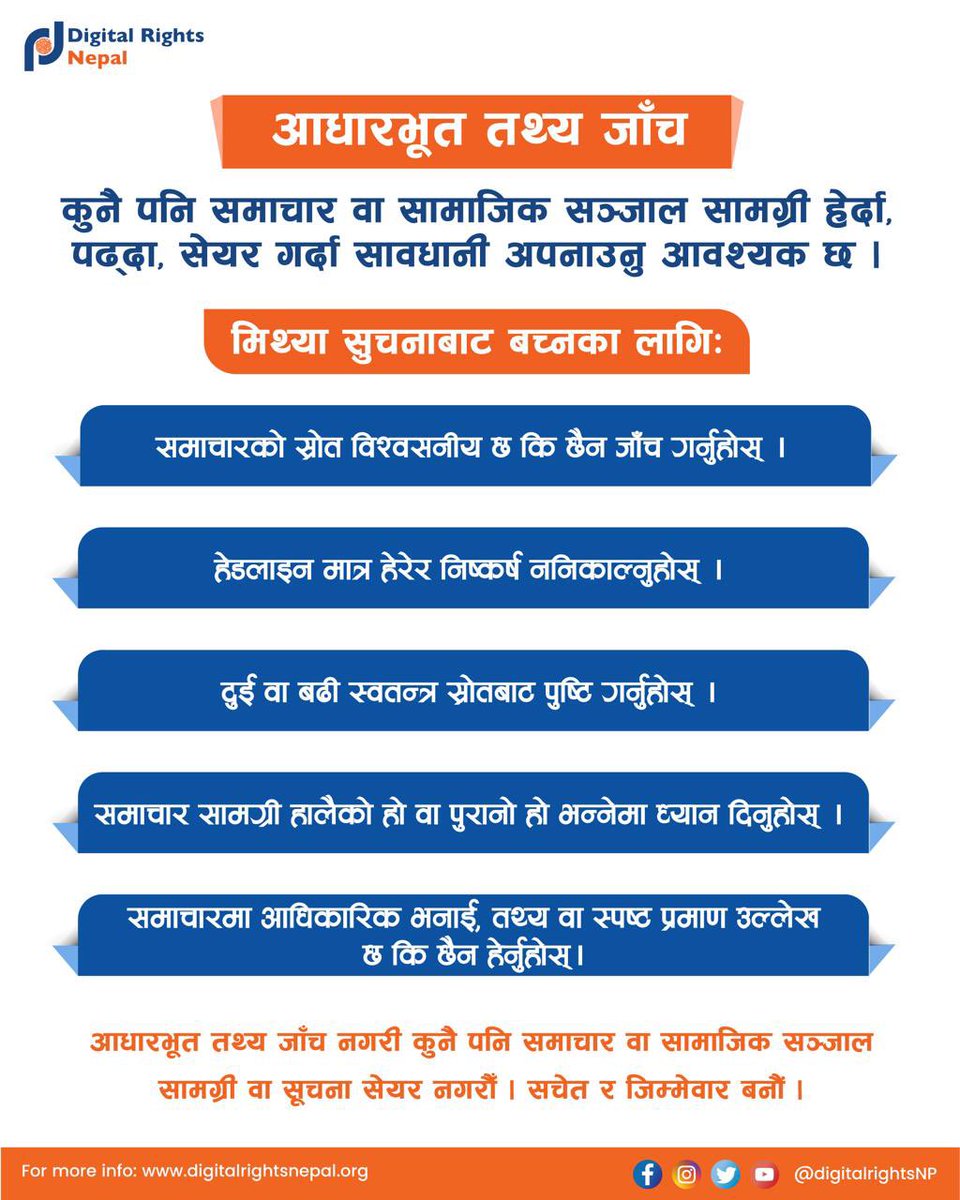 Digital Rights Nepal

आधारभूत तथ्य जाँच

कुनै पनि समाचार वा सामाजिक सञ्जाल सामग्री हेर्दा, पढ्दा, सेयर गर्दा सावधानी अपनाउनु आवश्यक छ ।

मिथ्या सुचनाबाट बच्नका लागि:

समाचारको स्रोत विश्वसनीय छ कि छैन जाँच गर्नुहोस् ।

हेडलाइन मात्र हेरेर निष्कर्ष ननिकाल्नुहोस् ।

दुई वा बढी स्वतन्त्र स्रोतबाट पुष्टि गर्नुहोस् ।

समाचार सामग्री हालैको हो वा पुरानो हो भन्नेमा ध्यान दिनुहोस् ।

समाचारमा आधिकारिक भनाई, तथ्य वा स्पष्ट प्रमाण उल्लेख छ कि छैन हेर्नुहोस्।

आधारभूत तथ्य जाँच नगरी कुनै पनि समाचार वा सामाजिक सञ्जाल सामग्री वा सूचना सेयर नगरौं । सचेत र जिम्मेवार बनौं ।

For more info: www.digitalrightsnepal.org

@digitalrightsNP